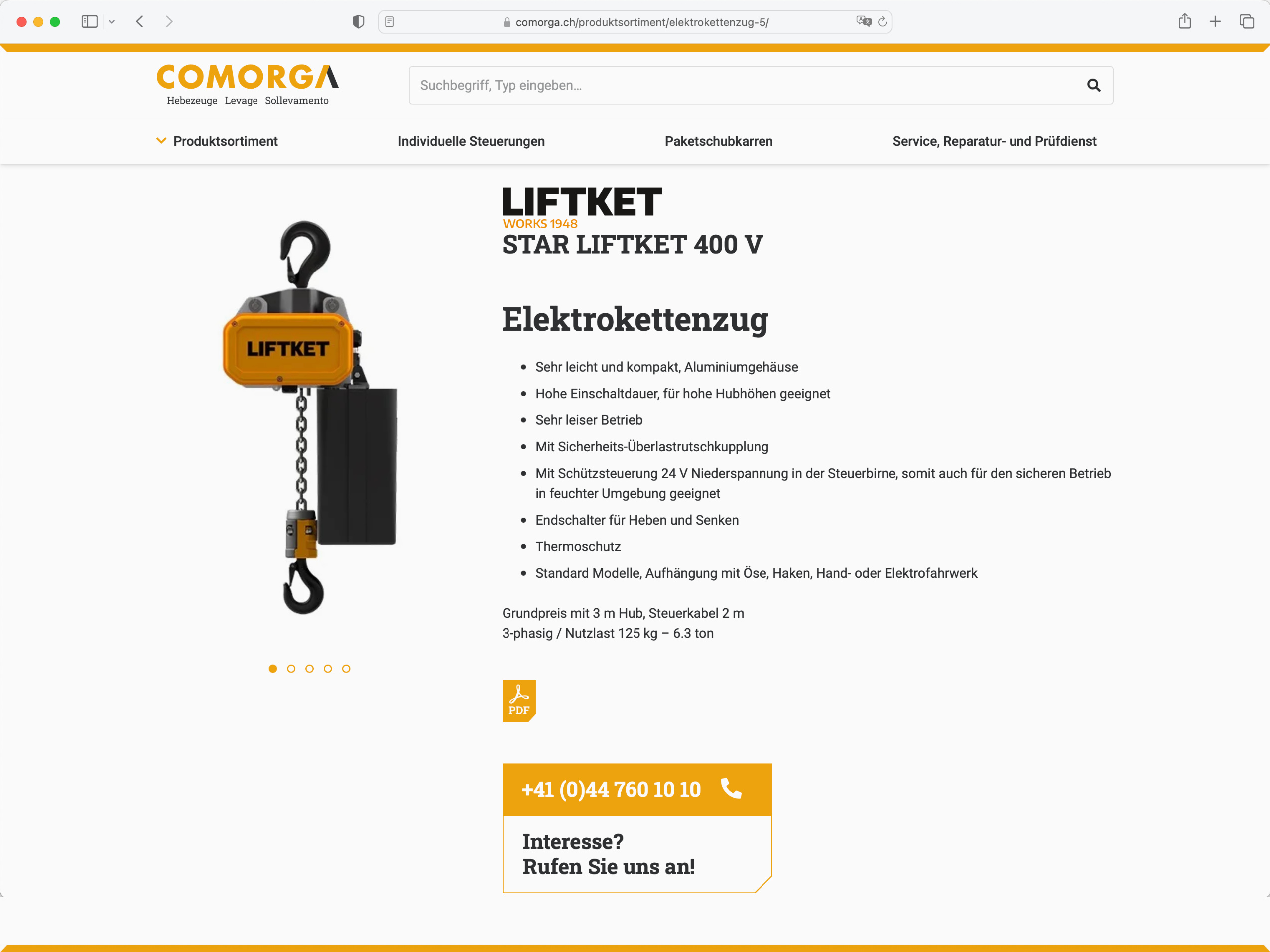 comorga.ch/produktsortiment/elektrokettenzug-5/

COMORGA
Hebezeuge Levage Sollevamento

Suchbegriff, Typ eingeben...

Produktsortiment Individuelle Steuerungen Paketschubkarren Service, Reparatur- und Prüfdienst

LIFTKET

LIFTKET
WORKS 1948
STAR LIFTKET 400 V

Elektrokettenzug

- Sehr leicht und kompakt, Aluminiumgehäuse
- Hohe Einschaltdauer, für hohe Hubhöhen geeignet
- Sehr leiser Betrieb
- Mit Sicherheits-Überlastrutschkupplung
- Mit Schützsteuerung 24 V Niederspannung in der Steuerbirne, somit auch für den sicheren Betrieb in feuchter Umgebung geeignet
- Endschalter für Heben und Senken
- Thermoschutz
- Standard Modelle, Aufhängung mit Öse, Haken, Hand- oder Elektrofahrwerk

Grundpreis mit 3 m Hub, Steuerkabel 2 m
3-phasig / Nutzlast 125 kg – 6.3 ton

PDF

+41 (0)44 760 10 10

Interesse?
Rufen Sie uns an!